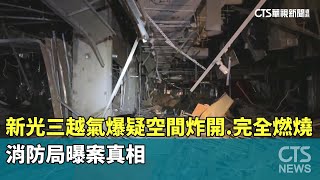 CTS華視新聞

新光三越氣爆疑空間炸開.完全燃燒

消防局曝案真相

CTS NEWS